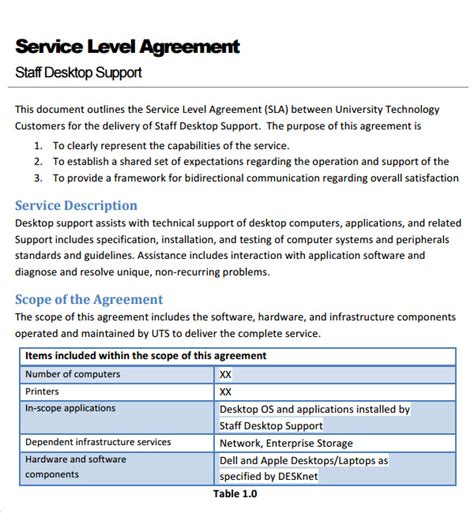 Service Level Agreement

Staff Desktop Support

This document outlines the Service Level Agreement (SLA) between University Technology Customers for the delivery of Staff Desktop Support. The purpose of this agreement is

1. To clearly represent the capabilities of the service.
2. To establish a shared set of expectations regarding the operation and support of the
3. To provide a framework for bidirectional communication regarding overall satisfaction

Service Description

Desktop support assists with technical support of desktop computers, applications, and related Support includes specification, installation, and testing of computer systems and peripherals standards and guidelines. Assistance includes interaction with application software and diagnose and resolve unique, non-recurring problems.

Scope of the Agreement

The scope of this agreement includes the software, hardware, and infrastructure components operated and maintained by UTS to deliver the complete service.

| Items included within the scope of this agreement | |
|---|---|
| Number of computers | XX |
| Printers | XX |
| In-scope applications | Desktop OS and applications installed by Staff Desktop Support |
| Dependent infrastructure services | Network, Enterprise Storage |
| Hardware and software components | Dell and Apple Desktops/Laptops as specified by DESKnet |

Table 1.0